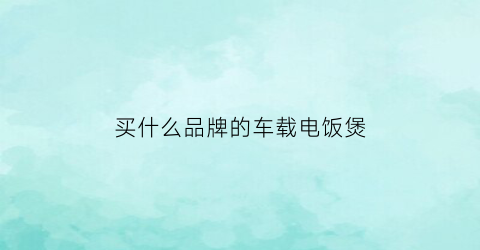 买什么品牌的车载电饭煲